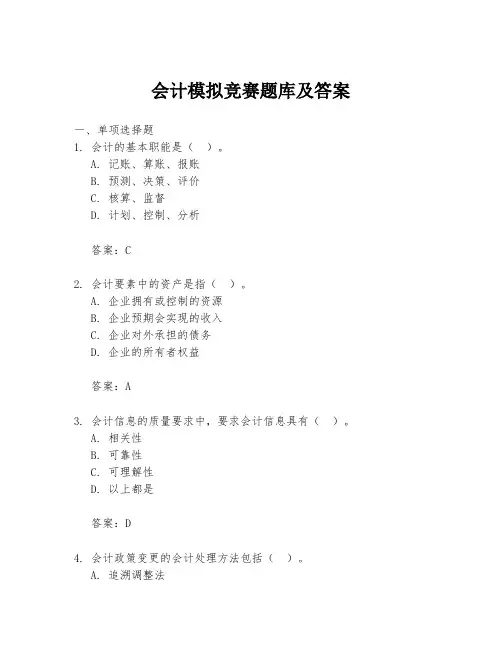 会计模拟竞赛题库及答案

一、单项选择题

1. 会计的基本职能是（ ）。

A. 记账、算账、报账
B. 预测、决策、评价
C. 核算、监督
D. 计划、控制、分析

答案：C

2. 会计要素中的资产是指（ ）。

A. 企业拥有或控制的资源
B. 企业预期会实现的收入
C. 企业对外承担的债务
D. 企业的所有者权益

答案：A

3. 会计信息的质量要求中，要求会计信息具有（ ）。

A. 相关性
B. 可靠性
C. 可理解性
D. 以上都是

答案：D

4. 会计政策变更的会计处理方法包括（ ）。

A. 追溯调整法